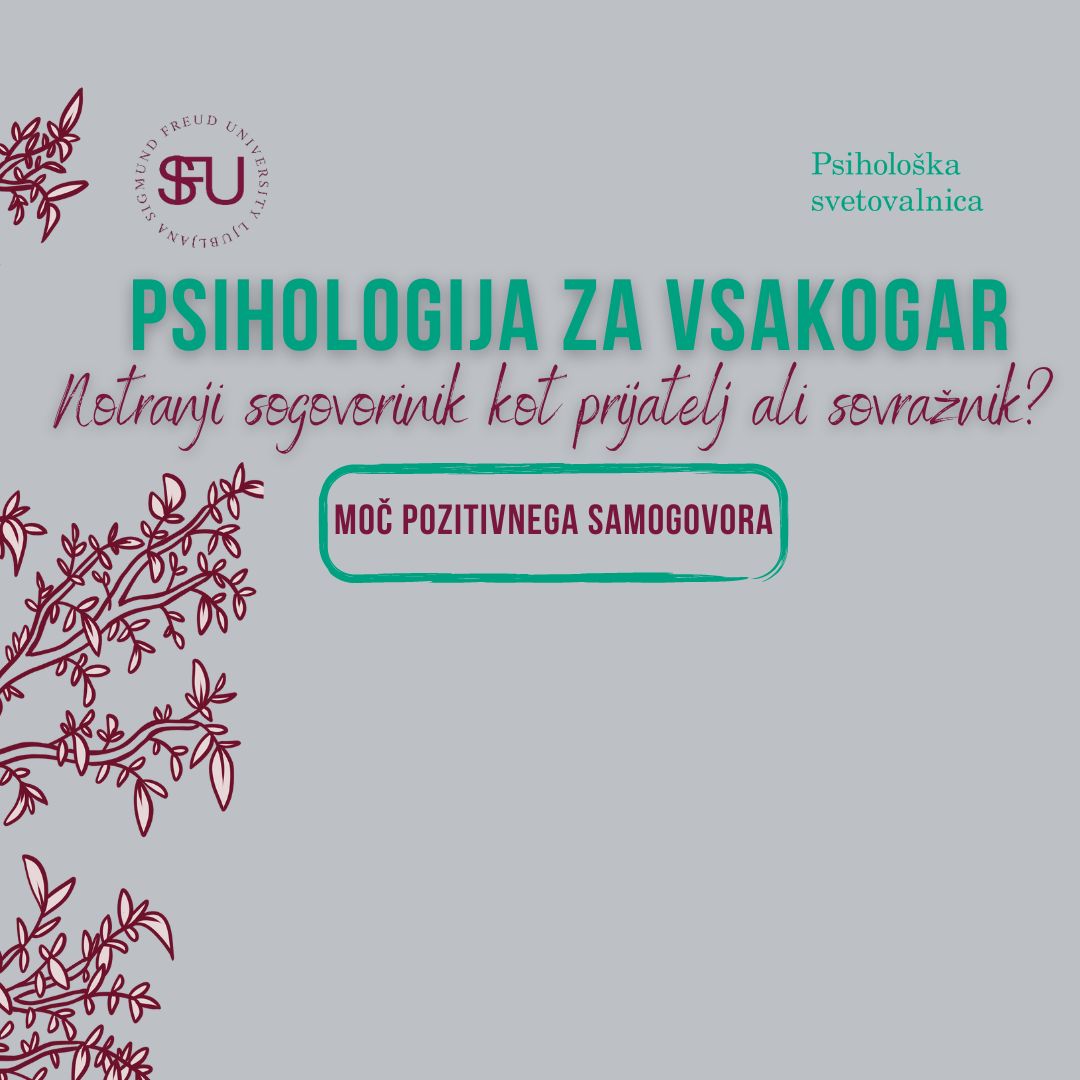 SIGMUND FREUD UNIVERSITY LJUBLJANA
SFU

Psihološka
svetovalnica

PSIHOLOGIJA ZA VSAKOGAR

Notranji sogovorinik kot prijatelj ali sovražnik?

MOČ POZITIVNEGA SAMOGOVORA